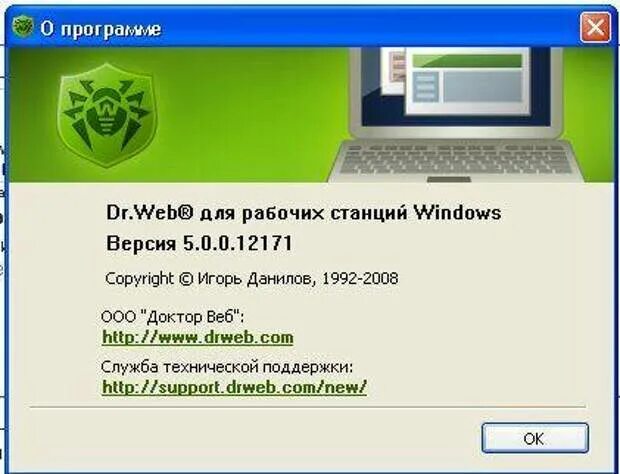 О программе

Dr.Web® для рабочих станций Windows
Версия 5.0.0.12171

Copyright © Игорь Данилов, 1992-2008

ООО "Доктор Веб":
http://www.drweb.com

Служба технической поддержки:
http://support.drweb.com/new/

OK